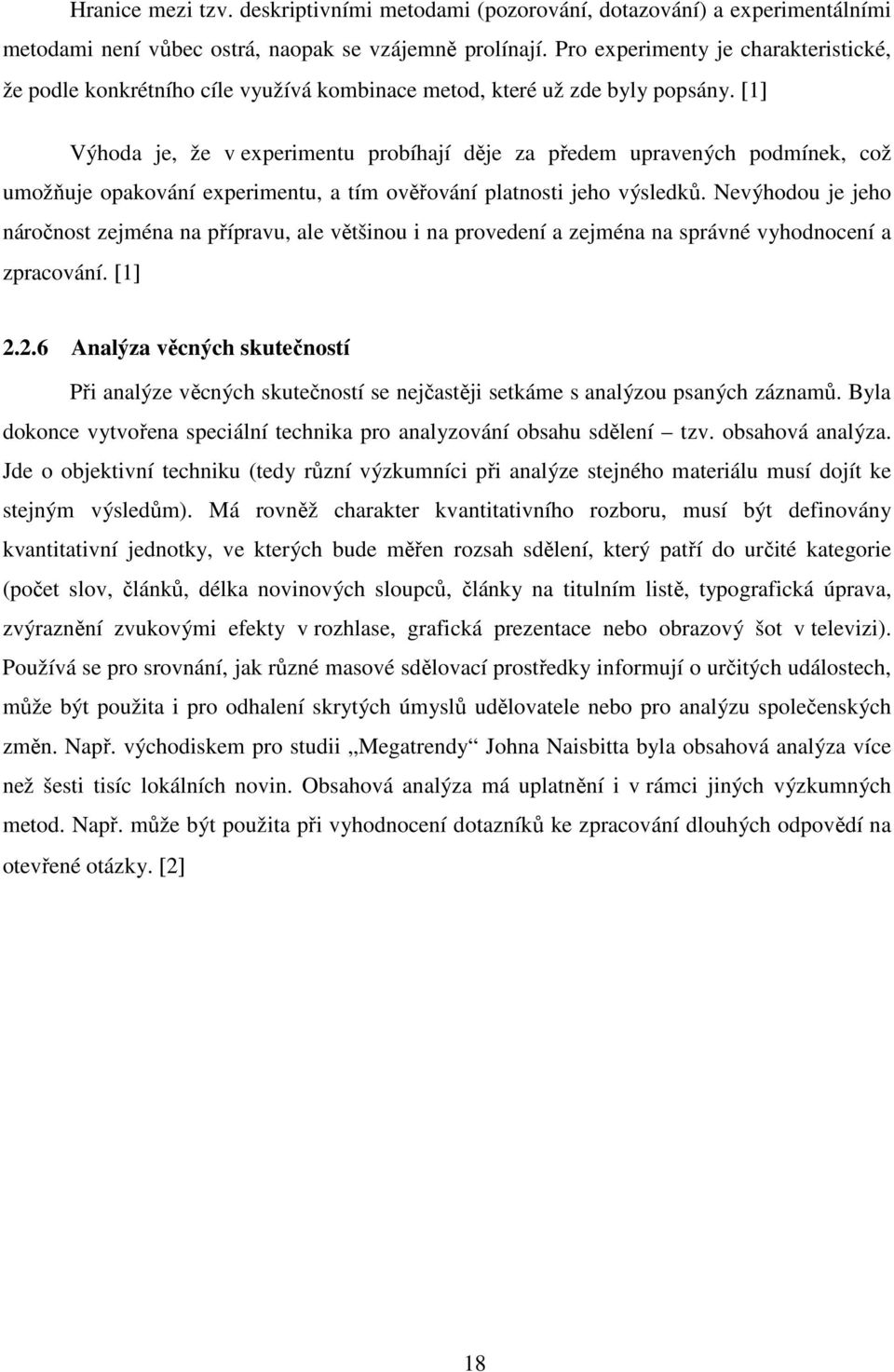 Hranice mezi tzv. deskriptivními metodami (pozorování, dotazování) a experimentálními metodami není vůbec ostrá, naopak se vzájemně prolínají. Pro experimenty je charakteristické, že podle konkrétního cíle využívá kombinace metod, které už zde byly popsány. [1]

Výhoda je, že v experimentu probíhají děje za předem upravených podmínek, což umožňuje opakování experimentu, a tím ověřování platnosti jeho výsledků. Nevýhodou je jeho náročnost zejména na přípravu, ale většinou i na provedení a zejména na správné vyhodnocení a zpracování. [1]

2.2.6 Analýza věcných skutečností

Při analýze věcných skutečností se nejčastěji setkáme s analýzou psaných záznamů. Byla dokonce vytvořena speciální technika pro analyzování obsahu sdělení – tzv. obsahová analýza. Jde o objektivní techniku (tedy různí výzkumníci při analýze stejného materiálu musí dojít ke stejným výsledům). Má rovněž charakter kvantitativního rozboru, musí být definovány kvantitativní jednotky, ve kterých bude měřen rozsah sdělení, který patří do určité kategorie (počet slov, článků, délka novinových sloupců, články na titulním listě, typografická úprava, zvýraznění zvukovými efekty v rozhlase, grafická prezentace nebo obrazový šot v televizi). Používá se pro srovnání, jak různé masové sdělovací prostředky informují o určitých událostech, může být použita i pro odhalení skrytých úmyslů udělovatele nebo pro analýzu společenských změn. Např. východiskem pro studii „Megatrendy“ Johna Naisbitta byla obsahová analýza více než šesti tisíc lokálních novin. Obsahová analýza má uplatnění i v rámci jiných výzkumných metod. Např. může být použita při vyhodnocení dotazníků ke zpracování dlouhých odpovědí na otevřené otázky. [2]

18